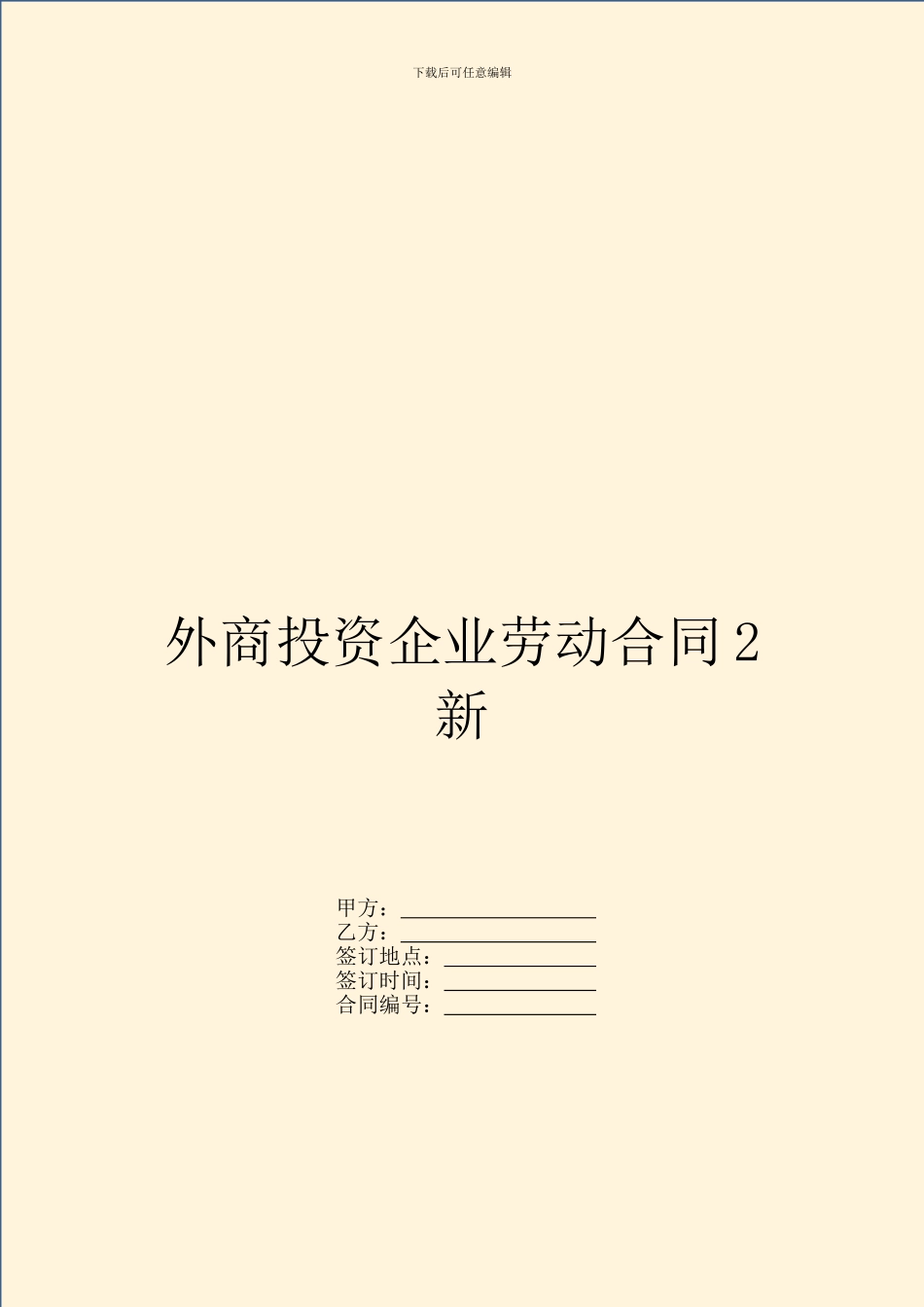 下载后可任意编辑

外商投资企业劳动合同2新

甲方：________________
乙方：________________
签订地点：____________
签订时间：____________
合同编号：____________